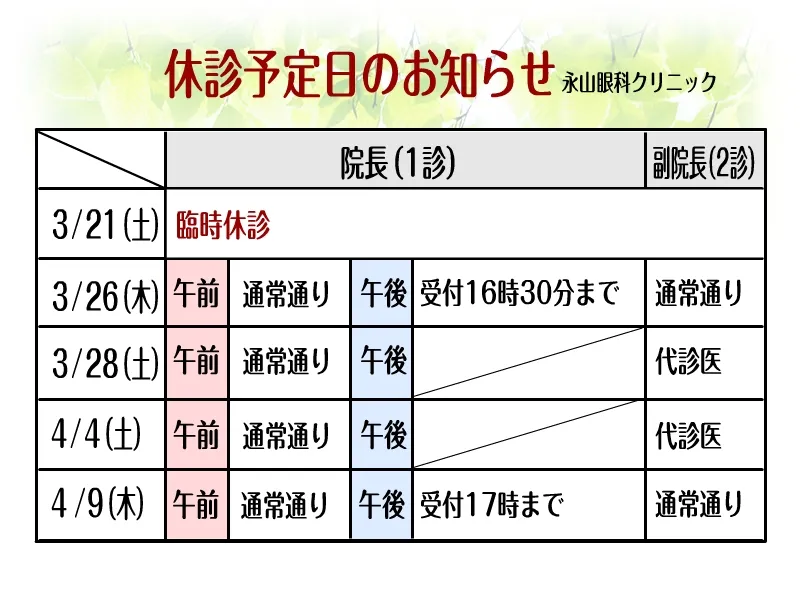 休診予定日のお知らせ 永山眼科クリニック

|  | 院長(1診) |  |  |  | 副院長(2診) |
|---|---|---|---|---|---|
| 3/21(土) | 臨時休診 |  |  |  |  |
| 3/26(木) | 午前 | 通常通り | 午後 | 受付16時30分まで | 通常通り |
| 3/28(土) | 午前 | 通常通り | 午後 |  | 代診医 |
| 4/4(土) | 午前 | 通常通り | 午後 |  | 代診医 |
| 4/9(木) | 午前 | 通常通り | 午後 | 受付17時まで | 通常通り |